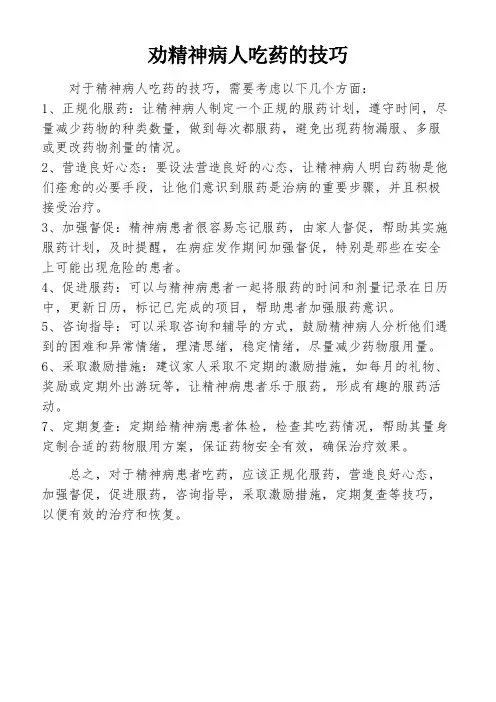 劝精神病人吃药的技巧

对于精神病人吃药的技巧，需要考虑以下几个方面：

1、正规化服药：让精神病人制定一个正规的服药计划，遵守时间，尽量减少药物的种类数量，做到每次都服药，避免出现药物漏服、多服或更改药物剂量的情况。

2、营造良好心态：要设法营造良好的心态，让精神病人明白药物是他们痊愈的必要手段，让他们意识到服药是治病的重要步骤，并且积极接受治疗。

3、加强督促：精神病患者很容易忘记服药，由家人督促，帮助其实施服药计划，及时提醒，在病症发作期间加强督促，特别是那些在安全上可能出现危险的患者。

4、促进服药：可以与精神病患者一起将服药的时间和剂量记录在日历中，更新日历，标记已完成的项目，帮助患者加强服药意识。

5、咨询指导：可以采取咨询和辅导的方式，鼓励精神病人分析他们遇到的困难和异常情绪，理清思绪，稳定情绪，尽量减少药物服用量。

6、采取激励措施：建议家人采取不定期的激励措施，如每月的礼物、奖励或定期外出游玩等，让精神病患者乐于服药，形成有趣的服药活动。

7、定期复查：定期给精神病患者体检，检查其吃药情况，帮助其量身定制合适的药物服用方案，保证药物安全有效，确保治疗效果。

总之，对于精神病患者吃药，应该正规化服药，营造良好心态，加强督促，促进服药，咨询指导，采取激励措施，定期复查等技巧，以便有效的治疗和恢复。